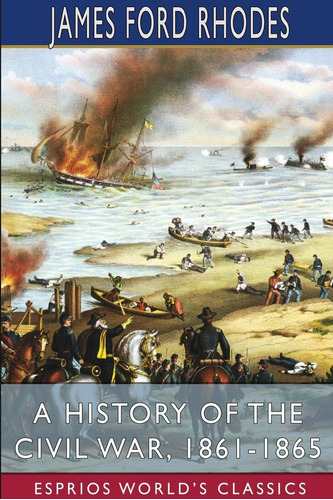 JAMES FORD RHODES

A HISTORY OF THE CIVIL WAR, 1861-1865

ESPRIOS WORLD'S CLASSICS